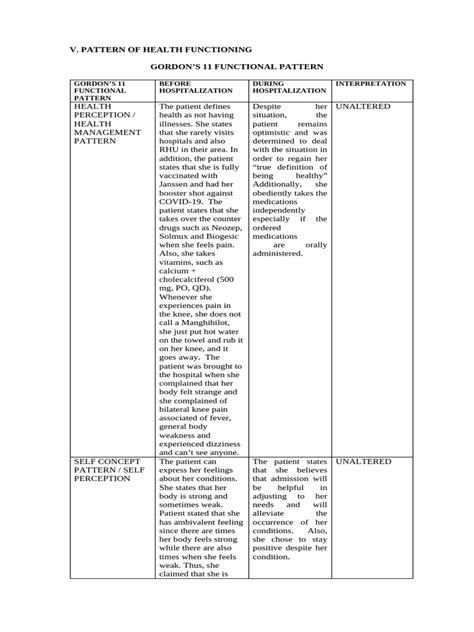 V. PATTERN OF HEALTH FUNCTIONING

GORDON'S 11 FUNCTIONAL PATTERN

| GORDON'S 11 FUNCTIONAL PATTERN | BEFORE HOSPITALIZATION | DURING HOSPITALIZATION | INTERPRETATION |
|---|---|---|---|
| HEALTH PERCEPTION / HEALTH MANAGEMENT PATTERN | The patient defines health as not having illnesses. She states that she rarely visits hospitals and also RHU in their area. In addition, the patient states that she is fully vaccinated with Janssen and had her booster shot against COVID-19. The patient states that she takes over the counter drugs such as Neozep, Solmux and Biogesic when she feels pain. Also, she takes vitamins, such as calcium + cholecalciferol (500 mg, PO, QD). Whenever she experiences pain in the knee, she does not call a Manghihilot, she just put hot water on the towel and rub it on her knee, and it goes away. The patient was brought to the hospital when she complained that her body felt strange and she complained of bilateral knee pain associated of fever, general body weakness and experienced dizziness and can't see anyone. | Despite her situation, the patient remains optimistic and was determined to deal with the situation in order to regain her "true definition of being healthy" Additionally, she obediently takes the medications independently especially if the ordered medications are orally administered. | UNALTERED |
| SELF CONCEPT PATTERN / SELF PERCEPTION | The patient can express her feelings about her conditions. She states that her body is strong and sometimes weak. Patient stated that she has ambivalent feeling since there are times her body feels strong while there are also times when she feels weak. Thus, she claimed that she is | The patient states that she believes that admission will be helpful in adjusting to her needs and will alleviate the occurrence of her conditions. Also, she chose to stay positive despite her condition. | UNALTERED |